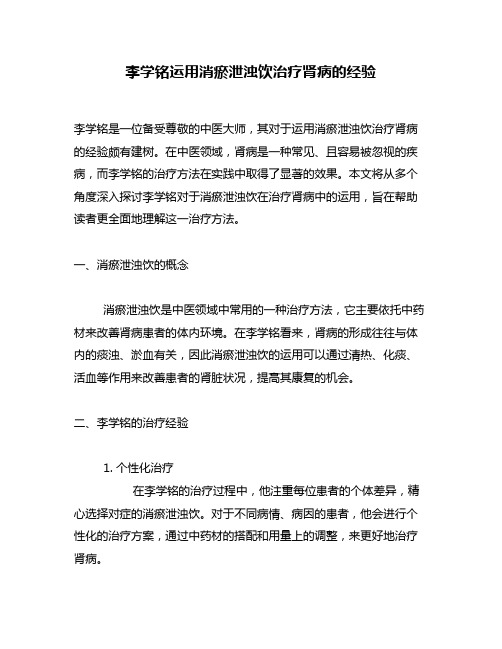 李学铭运用消瘀泄浊饮治疗肾病的经验

李学铭是一位备受尊敬的中医大师，其对于运用消瘀泄浊饮治疗肾病的经验颇有建树。在中医领域，肾病是一种常见、且容易被忽视的疾病，而李学铭的治疗方法在实践中取得了显著的效果。本文将从多个角度深入探讨李学铭对于消瘀泄浊饮在治疗肾病中的运用，旨在帮助读者更全面地理解这一治疗方法。

一、消瘀泄浊饮的概念

消瘀泄浊饮是中医领域中常用的一种治疗方法，它主要依托中药材来改善肾病患者的体内环境。在李学铭看来，肾病的形成往往与体内的痰浊、淤血有关，因此消瘀泄浊饮的运用可以通过清热、化痰、活血等作用来改善患者的肾脏状况，提高其康复的机会。

二、李学铭的治疗经验

1. 个性化治疗

在李学铭的治疗过程中，他注重每位患者的个体差异，精心选择对症的消瘀泄浊饮。对于不同病情、病因的患者，他会进行个性化的治疗方案，通过中药材的搭配和用量上的调整，来更好地治疗肾病。